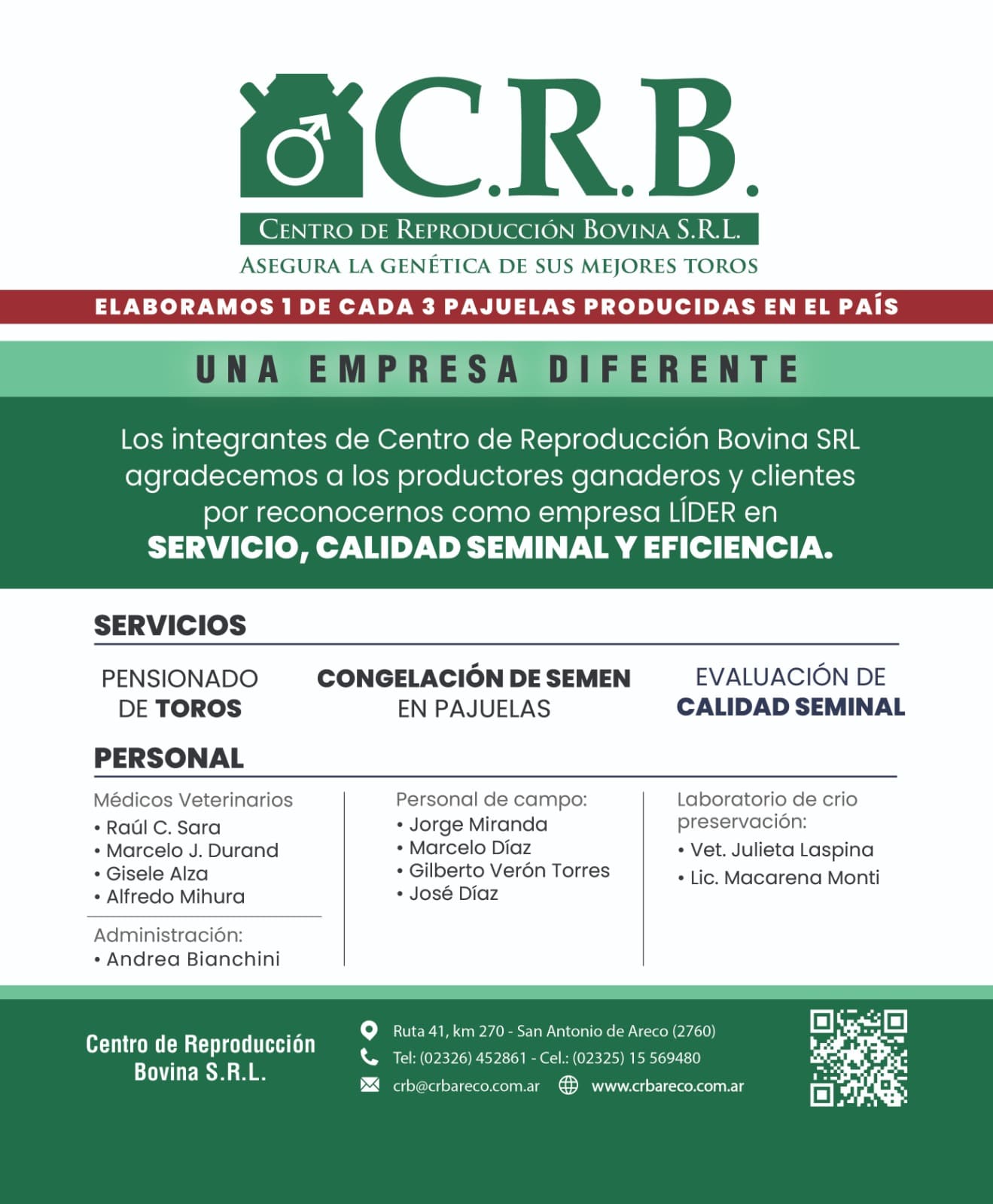 C.R.B.

CENTRO DE REPRODUCCIÓN BOVINA S.R.L.

ASEGURA LA GENÉTICA DE SUS MEJORES TOROS

ELABORAMOS 1 DE CADA 3 PAJUELAS PRODUCIDAS EN EL PAÍS

UNA EMPRESA DIFERENTE

Los integrantes de Centro de Reproducción Bovina SRL agradecemos a los productores ganaderos y clientes por reconocernos como empresa LÍDER en SERVICIO, CALIDAD SEMINAL Y EFICIENCIA.

SERVICIOS

PENSIONADO DE TOROS

CONGELACIÓN DE SEMEN EN PAJUELAS

EVALUACIÓN DE CALIDAD SEMINAL

PERSONAL

Médicos Veterinarios
• Raúl C. Sara
• Marcelo J. Durand
• Gisele Alza
• Alfredo Mihura

Administración:
• Andrea Bianchini

Personal de campo:
• Jorge Miranda
• Marcelo Díaz
• Gilberto Verón Torres
• José Díaz

Laboratorio de crio preservación:
• Vet. Julieta Laspina
• Lic. Macarena Monti

Centro de Reproducción Bovina S.R.L.

Ruta 41, km 270 - San Antonio de Areco (2760)
Tel: (02326) 452861 - Cel.: (02325) 15 569480
crb@crbareco.com.ar www.crbareco.com.ar